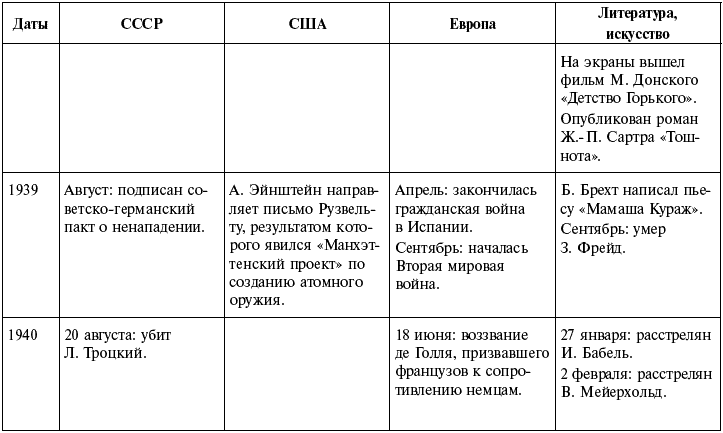 | Даты | СССР | США | Европа | Литература, искусство |
|---|---|---|---|---|
| | | | | На экраны вышел фильм М. Донского «Детство Горького». Опубликован роман Ж.- П. Сартра «Тошнота». |
| 1939 | Август: подписан советско-германский пакт о ненападении. | А. Эйнштейн направляет письмо Рузвельту, результатом которого явился «Манхэттенский проект» по созданию атомного оружия. | Апрель: закончилась гражданская война в Испании. Сентябрь: началась Вторая мировая война. | Б. Брехт написал пьесу «Мамаша Кураж». Сентябрь: умер З. Фрейд. |
| 1940 | 20 августа: убит Л. Троцкий. | | 18 июня: воззвание де Голля, призвавшего французов к сопротивлению немцам. | 27 января: расстрелян И. Бабель. 2 февраля: расстрелян В. Мейерхольд. |